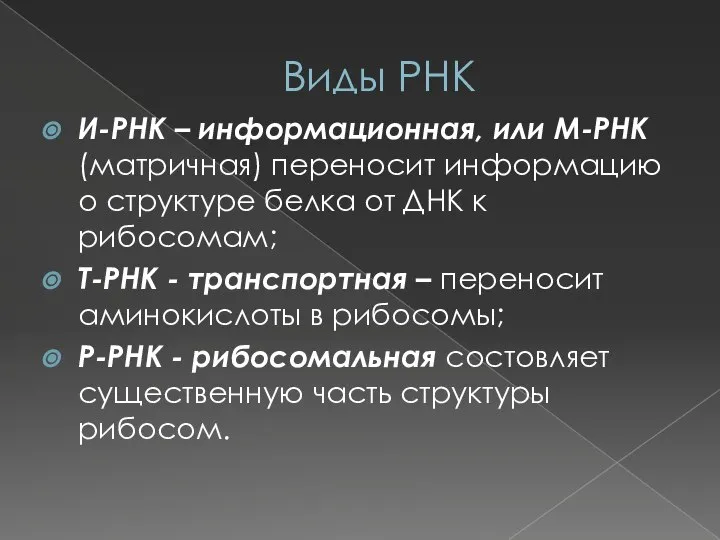 Виды РНК

И-РНК – информационная, или М-РНК (матричная) переносит информацию о структуре белка от ДНК к рибосомам;

Т-РНК - транспортная – переносит аминокислоты в рибосомы;

Р-РНК - рибосомальная состовляет существенную часть структуры рибосом.